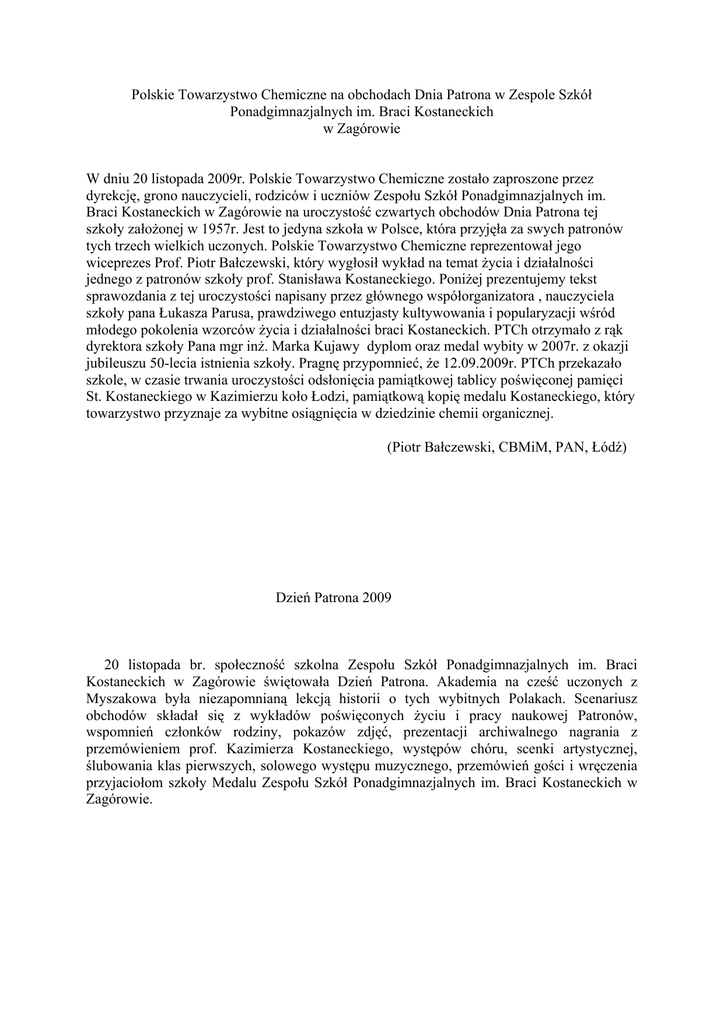 Polskie Towarzystwo Chemiczne na obchodach Dnia Patrona w Zespole Szkół Ponadgimnazjalnych im. Braci Kostaneckich
w Zagórowie

W dniu 20 listopada 2009r. Polskie Towarzystwo Chemiczne zostało zaproszone przez dyrekcję, grono nauczycieli, rodziców i uczniów Zespołu Szkół Ponadgimnazjalnych im. Braci Kostaneckich w Zagórowie na uroczystość czwartych obchodów Dnia Patrona tej szkoły założonej w 1957r. Jest to jedyna szkoła w Polsce, która przyjęła za swych patronów tych trzech wielkich uczonych. Polskie Towarzystwo Chemiczne reprezentował jego wiceprezes Prof. Piotr Bałczewski, który wygłosił wykład na temat życia i działalności jednego z patronów szkoły prof. Stanisława Kostaneckiego. Poniżej prezentujemy tekst sprawozdania z tej uroczystości napisany przez głównego współorganizatora , nauczyciela szkoły pana Łukasza Parusa, prawdziwego entuzjasty kultywowania i popularyzacji wśród młodego pokolenia wzorców życia i działalności braci Kostaneckich. PTCh otrzymało z rąk dyrektora szkoły Pana mgr inż. Marka Kujawy dyplom oraz medal wybity w 2007r. z okazji jubileuszu 50-lecia istnienia szkoły. Pragnę przypomnieć, że 12.09.2009r. PTCh przekazało szkole, w czasie trwania uroczystości odsłonięcia pamiątkowej tablicy poświęconej pamięci St. Kostaneckiego w Kazimierzu koło Łodzi, pamiątkową kopię medalu Kostaneckiego, który towarzystwo przyznaje za wybitne osiągnięcia w dziedzinie chemii organicznej.

(Piotr Bałczewski, CBMiM, PAN, Łódź)

Dzień Patrona 2009

20 listopada br. społeczność szkolna Zespołu Szkół Ponadgimnazjalnych im. Braci Kostaneckich w Zagórowie świętowała Dzień Patrona. Akademia na cześć uczonych z Myszakowa była niezapomnianą lekcją historii o tych wybitnych Polakach. Scenariusz obchodów składał się z wykładów poświęconych życiu i pracy naukowej Patronów, wspomnień członków rodziny, pokazów zdjęć, prezentacji archiwalnego nagrania z przemówieniem prof. Kazimierza Kostaneckiego, występów chóru, scenki artystycznej, ślubowania klas pierwszych, solowego występu muzycznego, przemówień gości i wręczenia przyjaciołom szkoły Medalu Zespołu Szkół Ponadgimnazjalnych im. Braci Kostaneckich w Zagórowie.